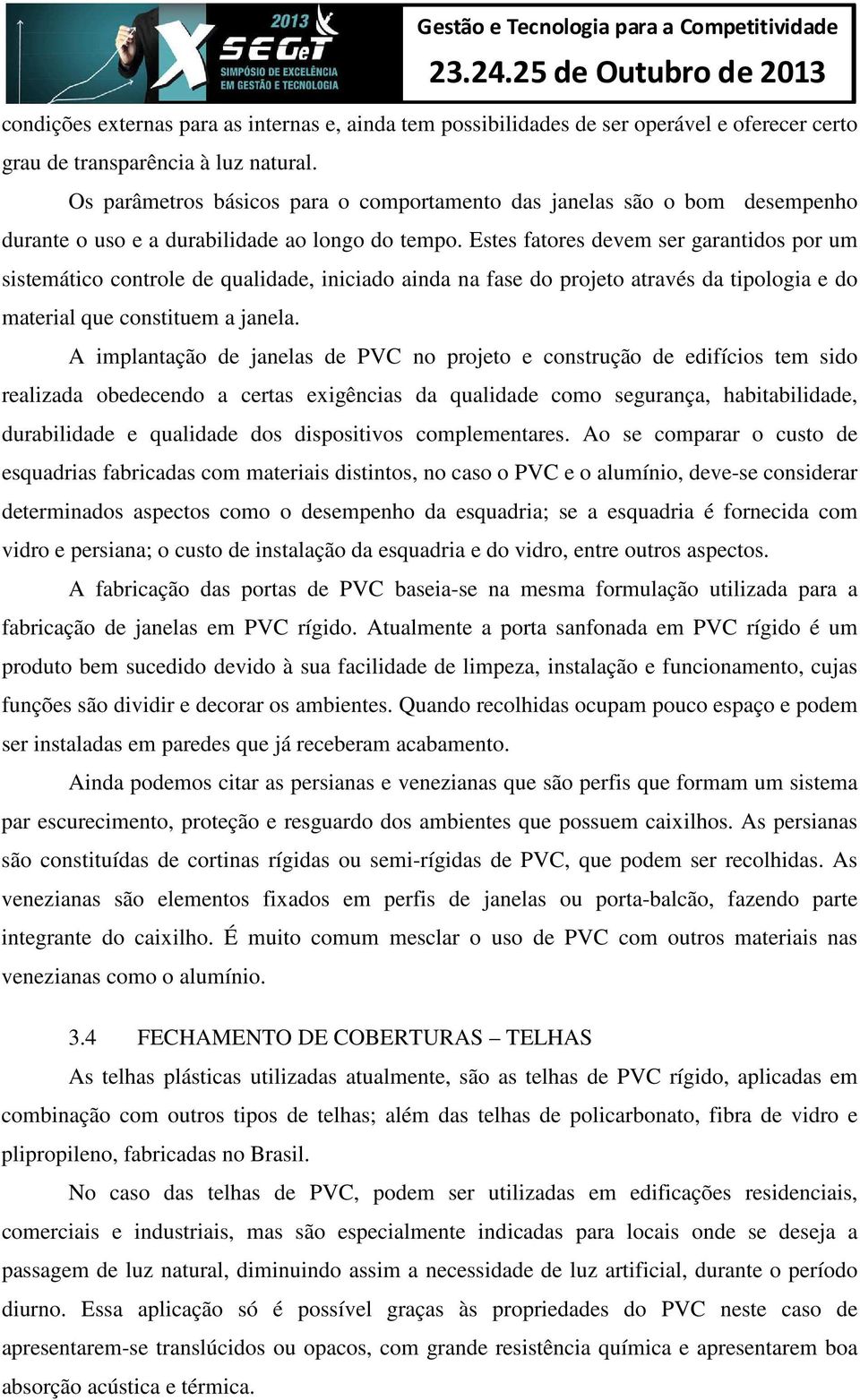 2013
X SEGeT
SIMPÓSIO DE EXCELÊNCIA EM GESTÃO E TECNOLOGIA

Gestão e Tecnologia para a Competitividade
23.24.25 de Outubro de 2013

condições externas para as internas e, ainda tem possibilidades de ser operável e oferecer certo grau de transparência à luz natural.

Os parâmetros básicos para o comportamento das janelas são o bom desempenho durante o uso e a durabilidade ao longo do tempo. Estes fatores devem ser garantidos por um sistemático controle de qualidade, iniciado ainda na fase do projeto através da tipologia e do material que constituem a janela.

A implantação de janelas de PVC no projeto e construção de edifícios tem sido realizada obedecendo a certas exigências da qualidade como segurança, habitabilidade, durabilidade e qualidade dos dispositivos complementares. Ao se comparar o custo de esquadrias fabricadas com materiais distintos, no caso o PVC e o alumínio, deve-se considerar determinados aspectos como o desempenho da esquadria; se a esquadria é fornecida com vidro e persiana; o custo de instalação da esquadria e do vidro, entre outros aspectos.

A fabricação das portas de PVC baseia-se na mesma formulação utilizada para a fabricação de janelas em PVC rígido. Atualmente a porta sanfonada em PVC rígido é um produto bem sucedido devido à sua facilidade de limpeza, instalação e funcionamento, cujas funções são dividir e decorar os ambientes. Quando recolhidas ocupam pouco espaço e podem ser instaladas em paredes que já receberam acabamento.

Ainda podemos citar as persianas e venezianas que são perfis que formam um sistema par escurecimento, proteção e resguardo dos ambientes que possuem caixilhos. As persianas são constituídas de cortinas rígidas ou semi-rígidas de PVC, que podem ser recolhidas. As venezianas são elementos fixados em perfis de janelas ou porta-balcão, fazendo parte integrante do caixilho. É muito comum mesclar o uso de PVC com outros materiais nas venezianas como o alumínio.

3.4 FECHAMENTO DE COBERTURAS – TELHAS

As telhas plásticas utilizadas atualmente, são as telhas de PVC rígido, aplicadas em combinação com outros tipos de telhas; além das telhas de policarbonato, fibra de vidro e plipropileno, fabricadas no Brasil.

No caso das telhas de PVC, podem ser utilizadas em edificações residenciais, comerciais e industriais, mas são especialmente indicadas para locais onde se deseja a passagem de luz natural, diminuindo assim a necessidade de luz artificial, durante o período diurno. Essa aplicação só é possível graças às propriedades do PVC neste caso de apresentarem-se translúcidos ou opacos, com grande resistência química e apresentarem boa absorção acústica e térmica.